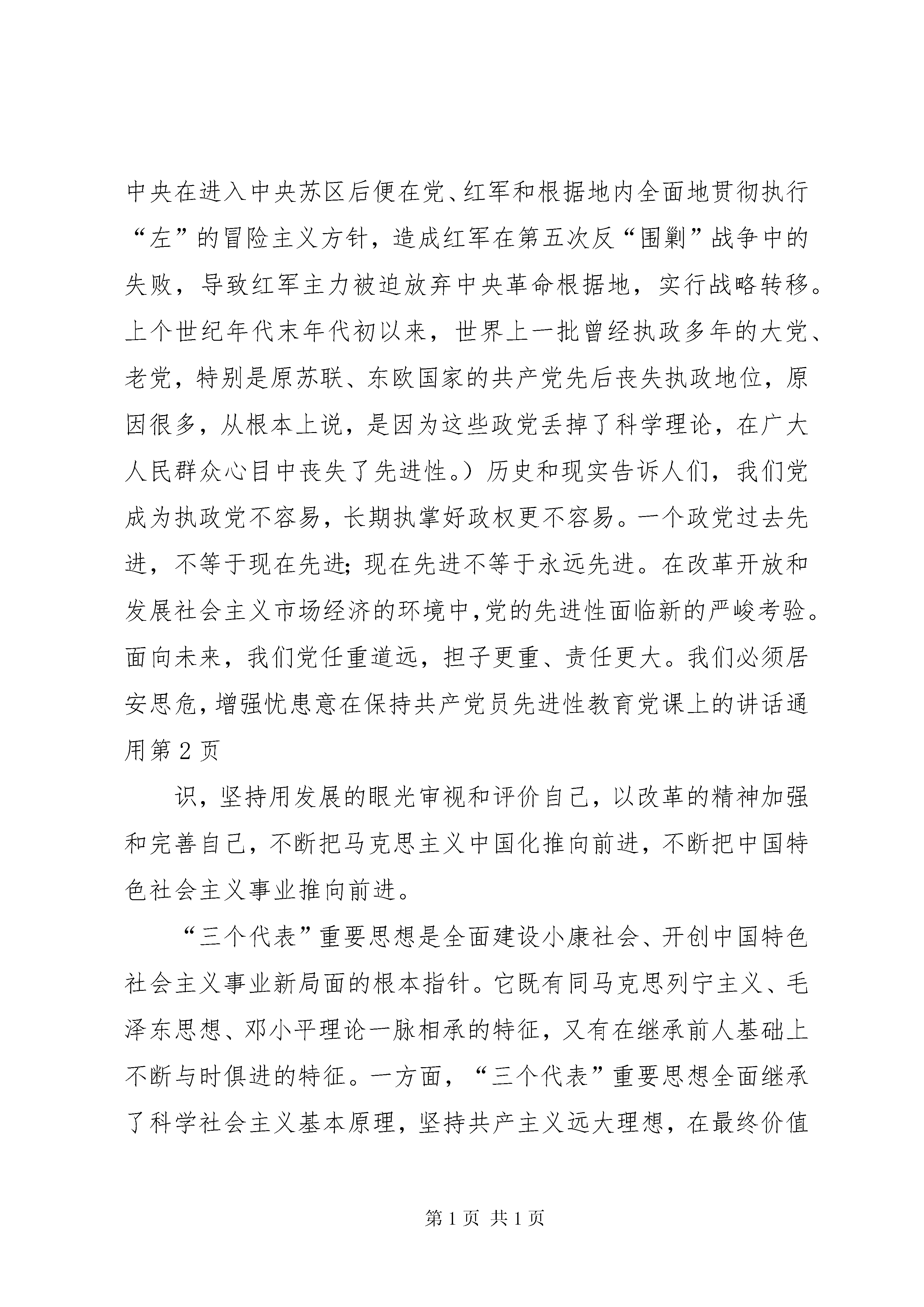 中央在进入中央苏区后便在党、红军和根据地内全面地贯彻执行“左”的冒险主义方针，造成红军在第五次反“围剿”战争中的失败，导致红军主力被迫放弃中央革命根据地，实行战略转移。上个世纪年代末年代初以来，世界上一批曾经执政多年的大党、老党，特别是原苏联、东欧国家的共产党先后丧失执政地位，原因很多，从根本上说，是因为这些政党丢掉了科学理论，在广大人民群众心目中丧失了先进性。）历史和现实告诉人们，我们党成为执政党不容易，长期执掌好政权更不容易。一个政党过去先进，不等于现在先进；现在先进不等于永远先进。在改革开放和发展社会主义市场经济的环境中，党的先进性面临新的严峻考验。面向未来，我们党任重道远，担子更重、责任更大。我们必须居安思危，增强忧患意在保持共产党员先进性教育党课上的讲话通用第 2 页

识，坚持用发展的眼光审视和评价自己，以改革的精神加强和完善自己，不断把马克思主义中国化推向前进，不断把中国特色社会主义事业推向前进。

“三个代表”重要思想是全面建设小康社会、开创中国特色社会主义事业新局面的根本指针。它既有同马克思列宁主义、毛泽东思想、邓小平理论一脉相承的特征，又有在继承前人基础上不断与时俱进的特征。一方面，“三个代表”重要思想全面继承了科学社会主义基本原理，坚持共产主义远大理想，在最终价值

第 1 页 共 1 页